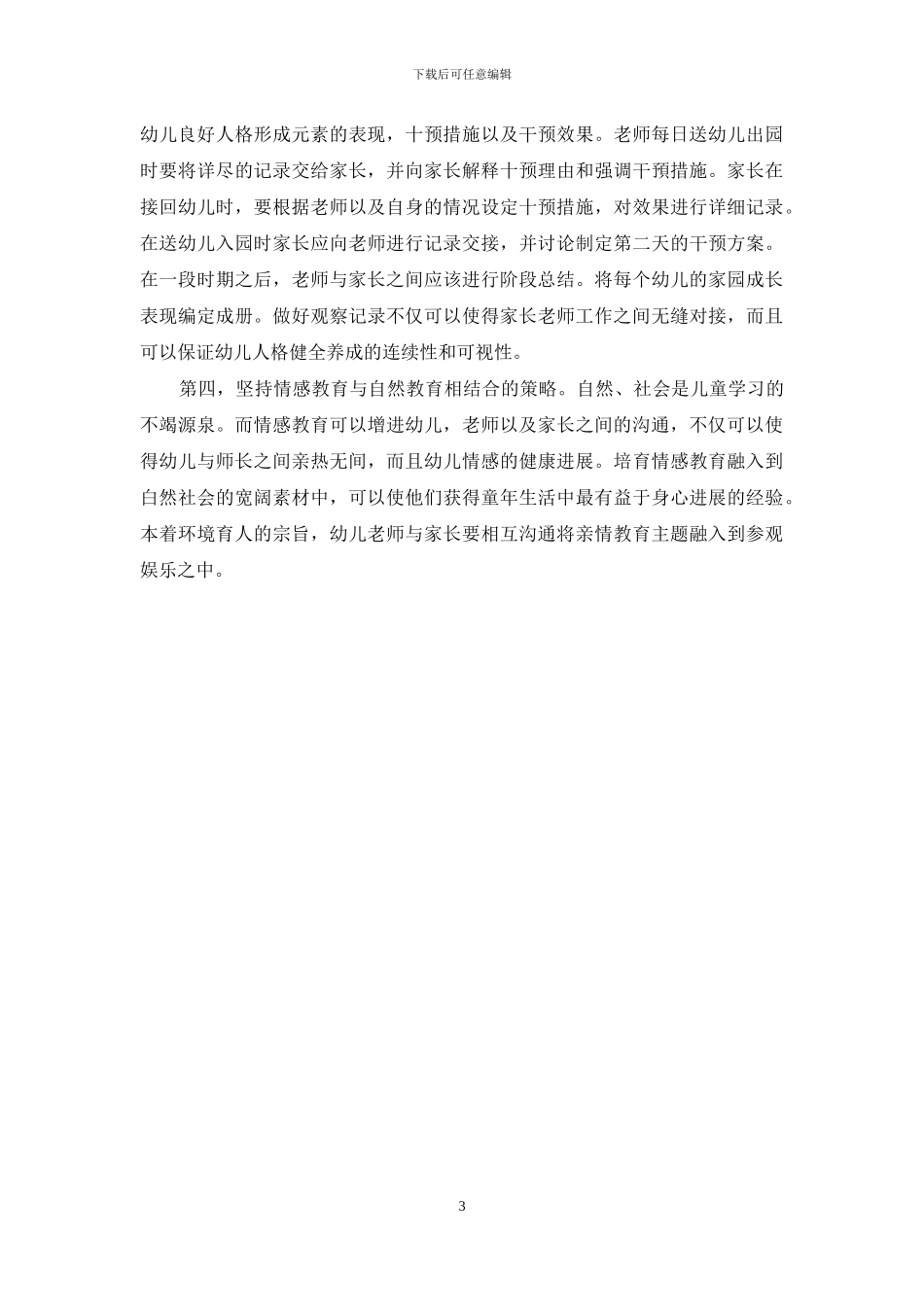 下载后可任意编辑

幼儿良好人格形成元素的表现，十预措施以及干预效果。老师每日送幼儿出园时要将详尽的记录交给家长，并向家长解释十预理由和强调干預措施。家长在接回幼儿时，要根据老师以及自身的情况设定十预措施，对效果进行详细记录。在送幼儿入园时家长应向老师进行记录交接，并讨论制定第二天的干预方案。在一段时期之后，老师与家长之间应该进行阶段总结。将每个幼儿的家园成长表现编定成册。做好观察记录不仅可以使得家长老师工作之间无缝对接，而且可以保证幼儿人格健全养成的连续性和可视性。

第四，坚持情感教育与自然教育相结合的策略。自然、社会是儿童学习的不竭源泉。而情感教育可以增进幼儿，老师以及家长之间的沟通，不仅可以使得幼儿与师长之间亲热无间，而且幼儿情感的健康进展。培育情感教育融入到白然社会的宽阔素材中，可以使他们获得童年生活中最有益于身心进展的经验。本着环境育人的宗旨，幼儿老师与家长要相互沟通将亲情教育主题融入到参观娱乐之中。

3